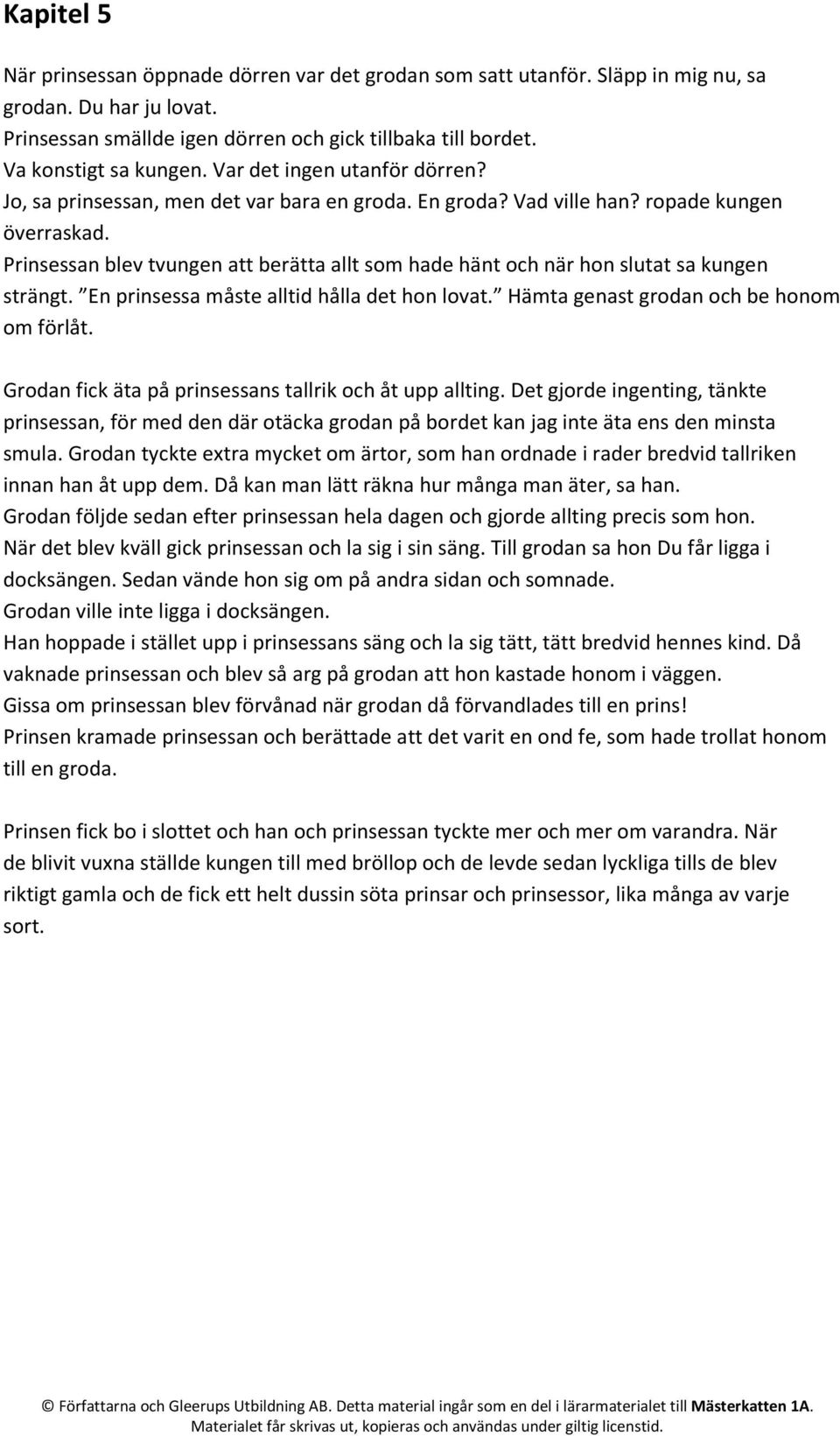 Kapitel 5

När prinsessan öppnade dörren var det grodan som satt utanför. Släpp in mig nu, sa grodan. Du har ju lovat.
Prinsessan smällde igen dörren och gick tillbaka till bordet.
Va konstigt sa kungen. Var det ingen utanför dörren?
Jo, sa prinsessan, men det var bara en groda. En groda? Vad ville han? ropade kungen överraskad.
Prinsessan blev tvungen att berätta allt som hade hänt och när hon slutat sa kungen strängt. ”En prinsessa måste alltid hålla det hon lovat.” Hämta genast grodan och be honom om förlåt.

Grodan fick äta på prinsessans tallrik och åt upp allting. Det gjorde ingenting, tänkte prinsessan, för med den där otäcka grodan på bordet kan jag inte äta ens den minsta smula. Grodan tyckte extra mycket om ärtor, som han ordnade i rader bredvid tallriken innan han åt upp dem. Då kan man lätt räkna hur många man äter, sa han.
Grodan följde sedan efter prinsessan hela dagen och gjorde allting precis som hon.
När det blev kväll gick prinsessan och la sig i sin säng. Till grodan sa hon Du får ligga i docksängen. Sedan vände hon sig om på andra sidan och somnade.
Grodan ville inte ligga i docksängen.
Han hoppade i stället upp i prinsessans säng och la sig tätt, tätt bredvid hennes kind. Då vaknade prinsessan och blev så arg på grodan att hon kastade honom i väggen.
Gissa om prinsessan blev förvånad när grodan då förvandlades till en prins!
Prinsen kramade prinsessan och berättade att det varit en ond fe, som hade trollat honom till en groda.

Prinsen fick bo i slottet och han och prinsessan tyckte mer och mer om varandra. När de blivit vuxna ställde kungen till med bröllop och de levde sedan lyckliga tills de blev riktigt gamla och de fick ett helt dussin söta prinsar och prinsessor, lika många av varje sort.

© Författarna och Gleerups Utbildning AB. Detta material ingår som en del i lärarmaterialet till Mästerkatten 1A. Materialet får skrivas ut, kopieras och användas under giltig licenstid.